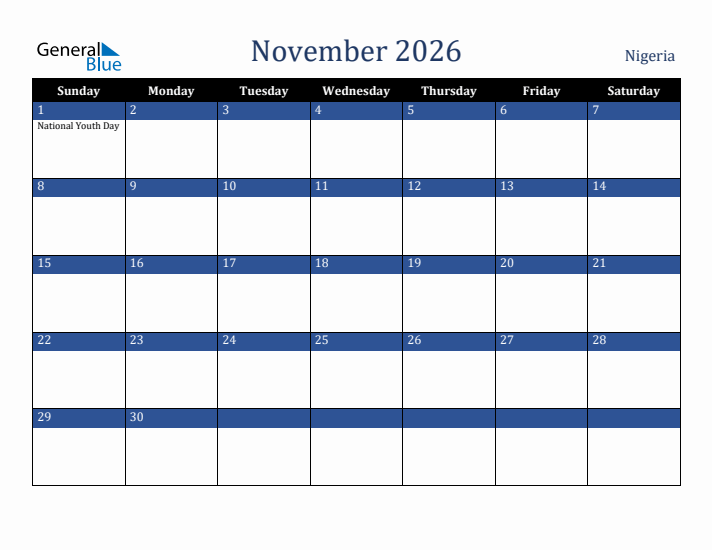 General Blue

November 2026

Nigeria

| Sunday | Monday | Tuesday | Wednesday | Thursday | Friday | Saturday |
|---|---|---|---|---|---|---|
| 1 National Youth Day | 2 | 3 | 4 | 5 | 6 | 7 |
| 8 | 9 | 10 | 11 | 12 | 13 | 14 |
| 15 | 16 | 17 | 18 | 19 | 20 | 21 |
| 22 | 23 | 24 | 25 | 26 | 27 | 28 |
| 29 | 30 | | | | | |